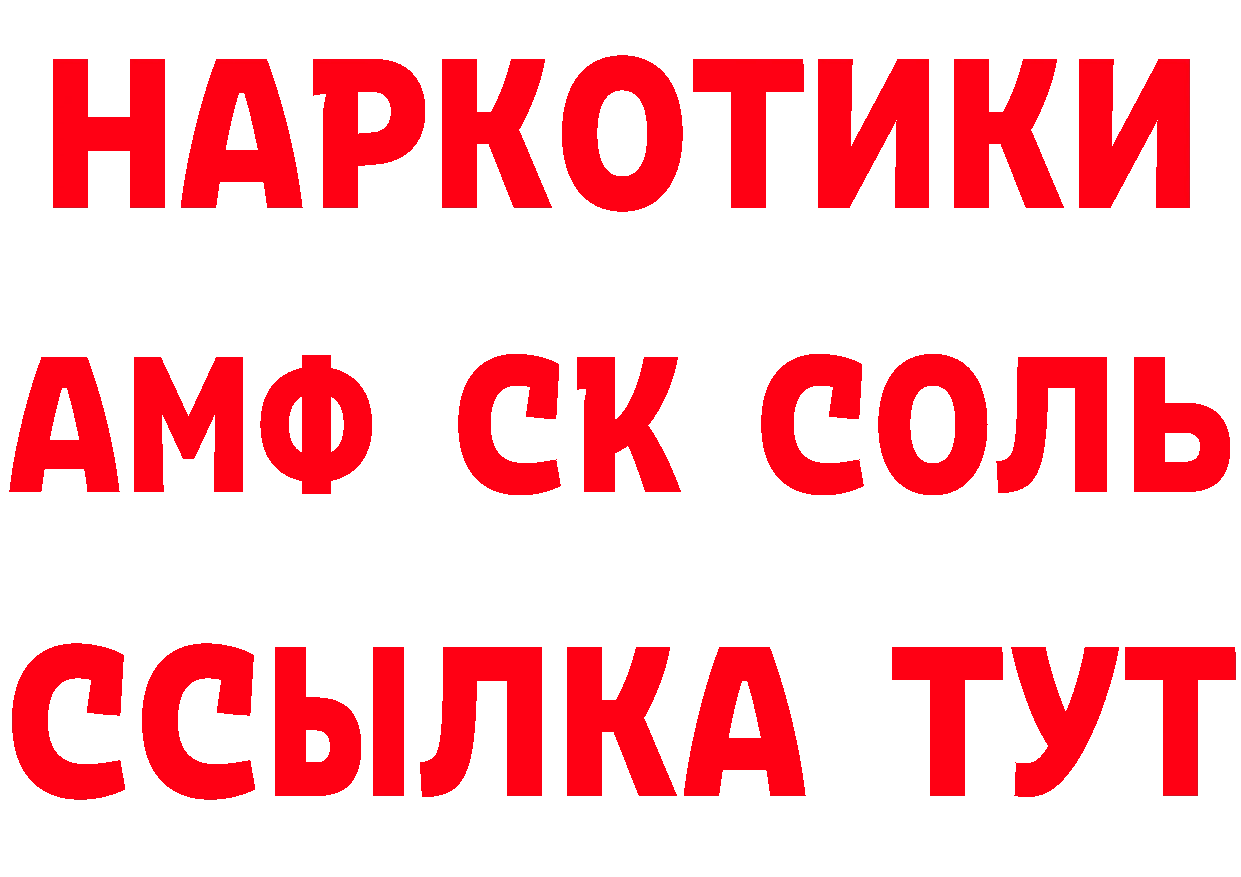 НАРКОТИКИ

АМФ СК СОЛЬ

ССЫЛКА ТУТ